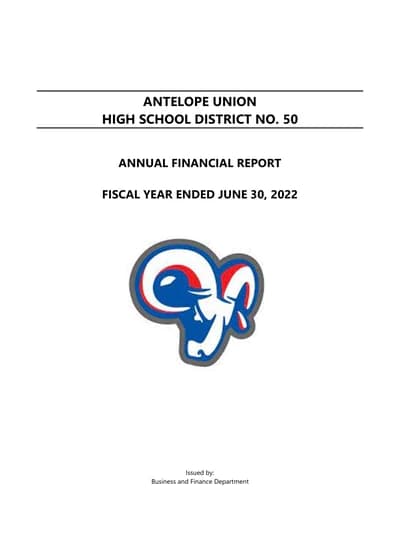 ANTELOPE UNION
HIGH SCHOOL DISTRICT NO. 50

ANNUAL FINANCIAL REPORT

FISCAL YEAR ENDED JUNE 30, 2022

Issued by:
Business and Finance Department